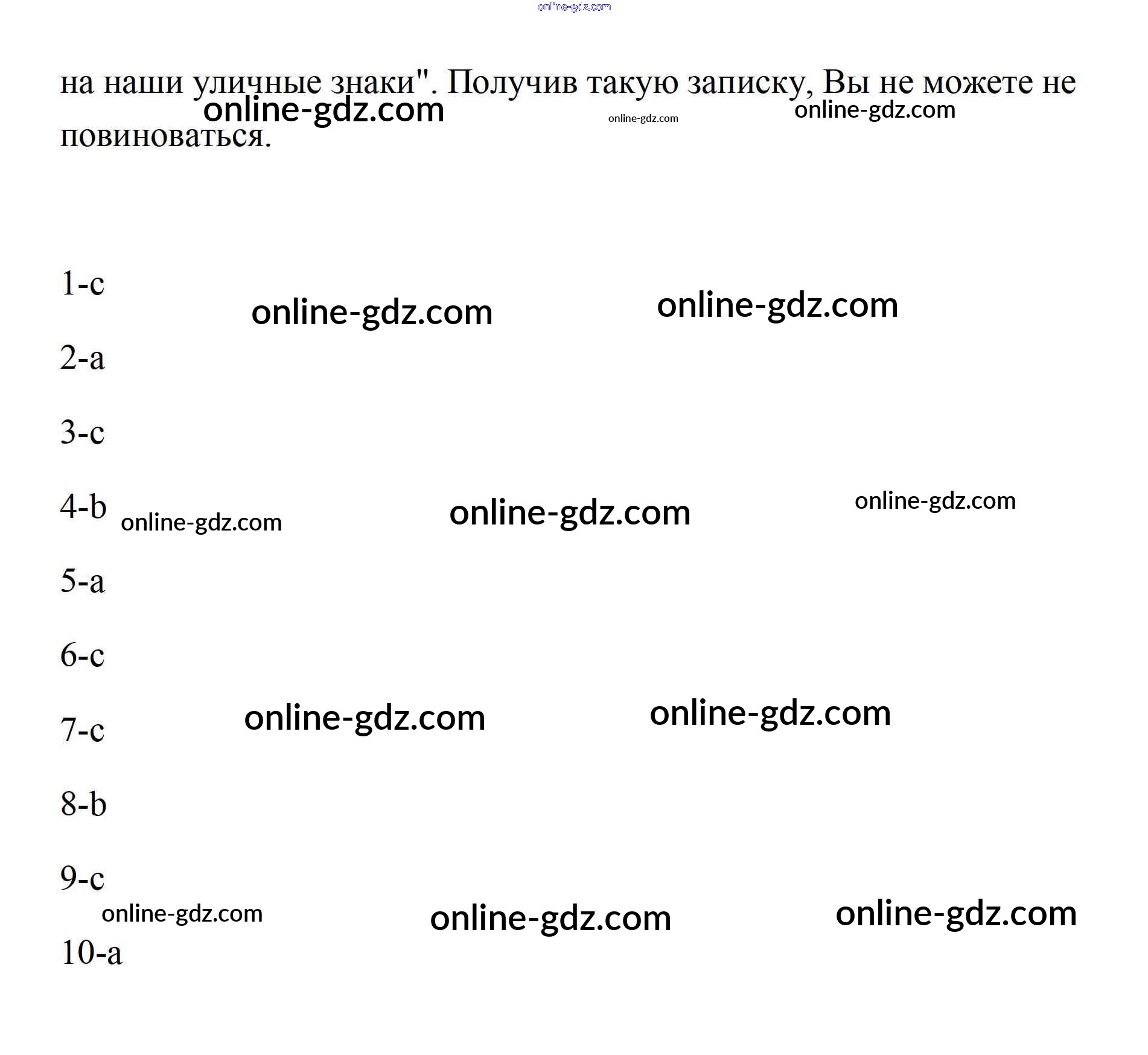 online-gdz.com

на наши уличные знаки". Получив такую записку, Вы не можете не повиноваться.

online-gdz.com online-gdz.com online-gdz.com

1-c

online-gdz.com online-gdz.com

2-a

3-c

4-b online-gdz.com online-gdz.com online-gdz.com

5-a

6-c

7-c online-gdz.com online-gdz.com

8-b

9-c

online-gdz.com online-gdz.com online-gdz.com

10-a